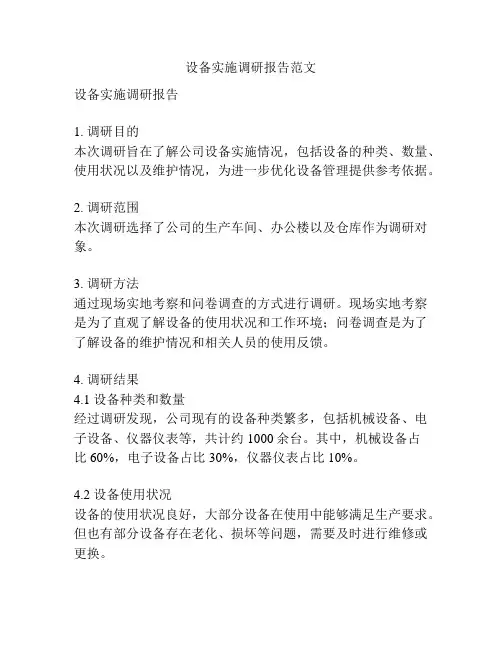 设备实施调研报告范文

设备实施调研报告

1. 调研目的
本次调研旨在了解公司设备实施情况，包括设备的种类、数量、使用状况以及维护情况，为进一步优化设备管理提供参考依据。

2. 调研范围
本次调研选择了公司的生产车间、办公楼以及仓库作为调研对象。

3. 调研方法
通过现场实地考察和问卷调查的方式进行调研。现场实地考察是为了直观了解设备的使用状况和工作环境；问卷调查是为了了解设备的维护情况和相关人员的使用反馈。

4. 调研结果
4.1 设备种类和数量
经过调研发现，公司现有的设备种类繁多，包括机械设备、电子设备、仪器仪表等，共计约 1000 余台。其中，机械设备占比 60%，电子设备占比 30%，仪器仪表占比 10%。

4.2 设备使用状况
设备的使用状况良好，大部分设备在使用中能够满足生产要求。但也有部分设备存在老化、损坏等问题，需要及时进行维修或更换。